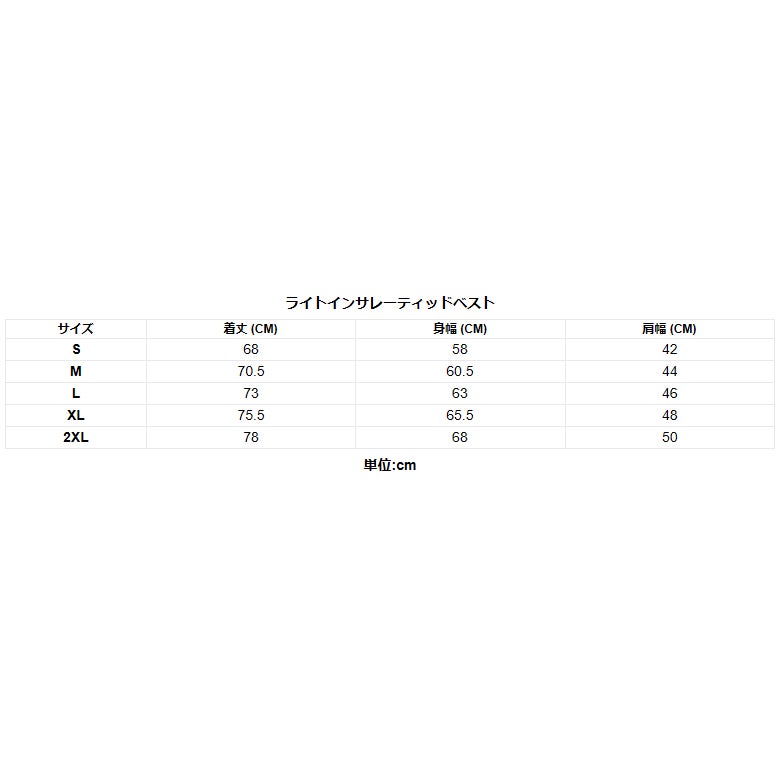 ライトインサレーティッドベスト

| サイズ | 着丈 (CM) | 身幅 (CM) | 肩幅 (CM) |
|---|---|---|---|
| S | 68 | 58 | 42 |
| M | 70.5 | 60.5 | 44 |
| L | 73 | 63 | 46 |
| XL | 75.5 | 65.5 | 48 |
| 2XL | 78 | 68 | 50 |

単位:cm